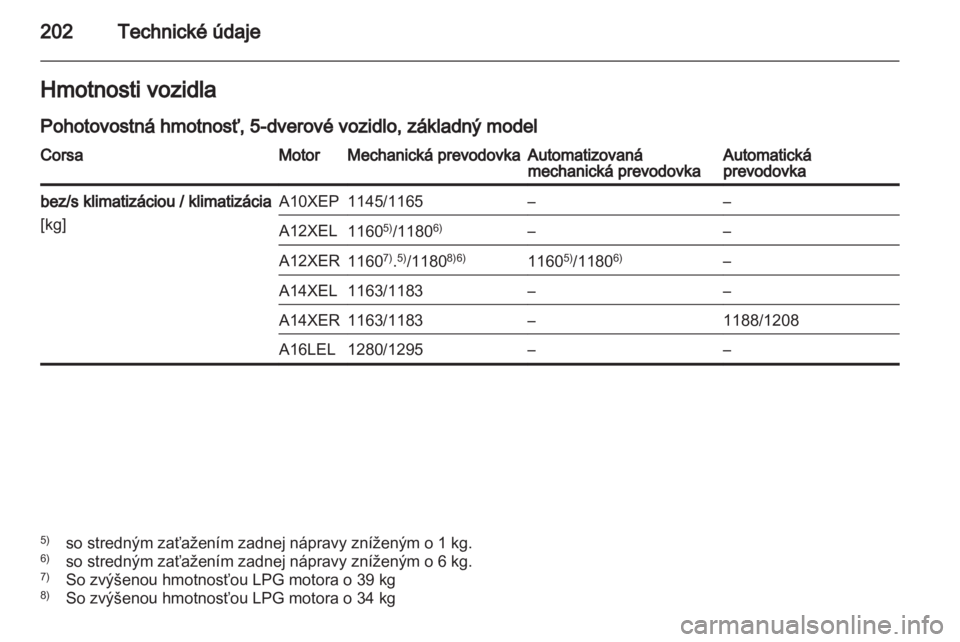 202 Technické údaje

Hmotnosti vozidla

Pohotovostná hmotnosť, 5-dverové vozidlo, základný model

| Corsa | Motor | Mechanická prevodovka | Automatizovaná mechanická prevodovka | Automatická prevodovka |
|---|---|---|---|---|
| bez/s klimatizáciou / klimatizácia [kg] | A10XEP | 1145/1165 | – | – |
| | A12XEL | $1160^{5)}/1180^{6)}$ | – | – |
| | A12XER | $1160^{7),5)}/1180^{8)6)}$ | $1160^{5)}/1180^{6)}$ | – |
| | A14XEL | 1163/1183 | – | – |
| | A14XER | 1163/1183 | – | 1188/1208 |
| | A16LEL | 1280/1295 | – | – |

$^{5)}$ so stredným zaťažením zadnej nápravy zníženým o 1 kg.
$^{6)}$ so stredným zaťažením zadnej nápravy zníženým o 6 kg.
$^{7)}$ So zvýšenou hmotnosťou LPG motora o 39 kg
$^{8)}$ So zvýšenou hmotnosťou LPG motora o 34 kg

carmanualsonline.info